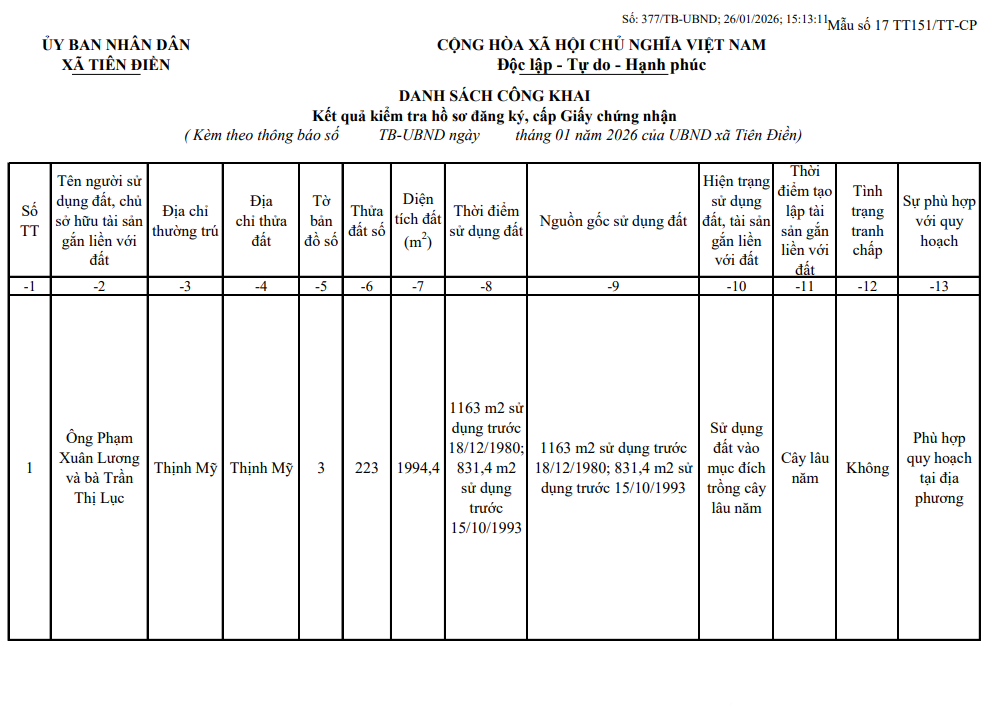 Số: 377/TB-UBND; 26/01/2026; 15:13:11 Mẫu số 17 TT151/TT-CP

ỦY BAN NHÂN DÂN
XÃ TIÊN ĐIỀN

CỘNG HÒA XÃ HỘI CHỦ NGHĨA VIỆT NAM
Độc lập - Tự do - Hạnh phúc

DANH SÁCH CÔNG KHAI
Kết quả kiểm tra hồ sơ đăng ký, cấp Giấy chứng nhận
( Kèm theo thông báo số TB-UBND ngày tháng 01 năm 2026 của UBND xã Tiên Điền)

| Số TT | Tên người sử dụng đất, chủ sở hữu tài sản gắn liền với đất | Địa chỉ thường trú | Địa chỉ thửa đất | Tờ bản đồ số | Thửa đất số | Diện tích đất ($m^2$) | Thời điểm sử dụng đất | Nguồn gốc sử dụng đất | Hiện trạng sử dụng đất, tài sản gắn liền với đất | Thời điểm tạo lập tài sản gắn liền với đất | Tình trạng tranh chấp | Sự phù hợp với quy hoạch |
|---|---|---|---|---|---|---|---|---|---|---|---|---|
| -1 | -2 | -3 | -4 | -5 | -6 | -7 | -8 | -9 | -10 | -11 | -12 | -13 |
| 1 | Ông Phạm Xuân Lương và bà Trần Thị Lục | Thịnh Mỹ | Thịnh Mỹ | 3 | 223 | 1994,4 | 1163 m2 sử dụng trước 18/12/1980; 831,4 m2 sử dụng trước 15/10/1993 | 1163 m2 sử dụng trước 18/12/1980; 831,4 m2 sử dụng trước 15/10/1993 | Sử dụng đất vào mục đích trồng cây lâu năm | Cây lâu năm | Không | Phù hợp quy hoạch tại địa phương |